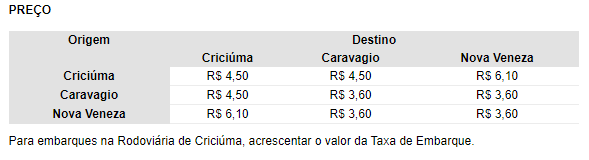 PREÇO

| Origem | Destino | | |
|---|---|---|---|
| | Criciúma | Caravagio | Nova Veneza |
| Criciúma | R$ 4,50 | R$ 4,50 | R$ 6,10 |
| Caravagio | R$ 4,50 | R$ 3,60 | R$ 3,60 |
| Nova Veneza | R$ 6,10 | R$ 3,60 | R$ 3,60 |

Para embarques na Rodoviária de Criciúma, acrescentar o valor da Taxa de Embarque.